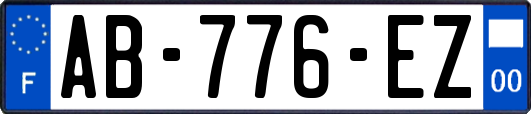 F
AB-776-EZ
00